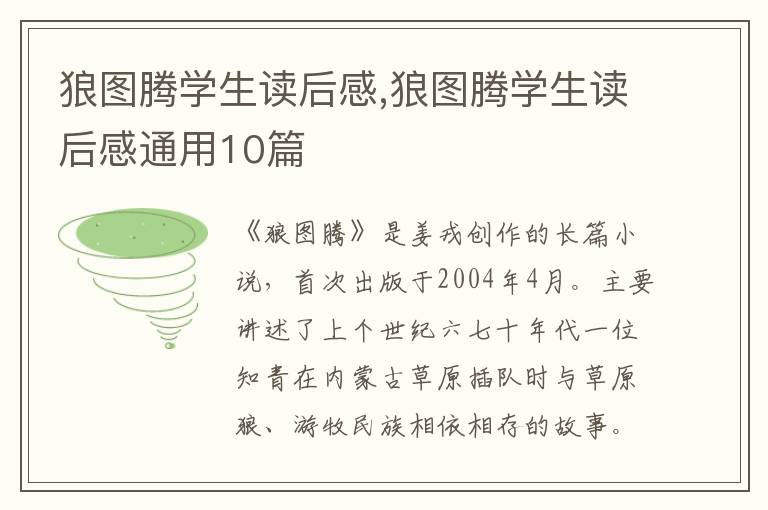 狼图腾学生读后感,狼图腾学生读后感通用10篇

《狼图腾》是姜戎创作的长篇小说，首次出版于2004年4月。主要讲述了上个世纪六七十年代一位知青在内蒙古草原插队时与草原狼、游牧民族相依相存的故事。